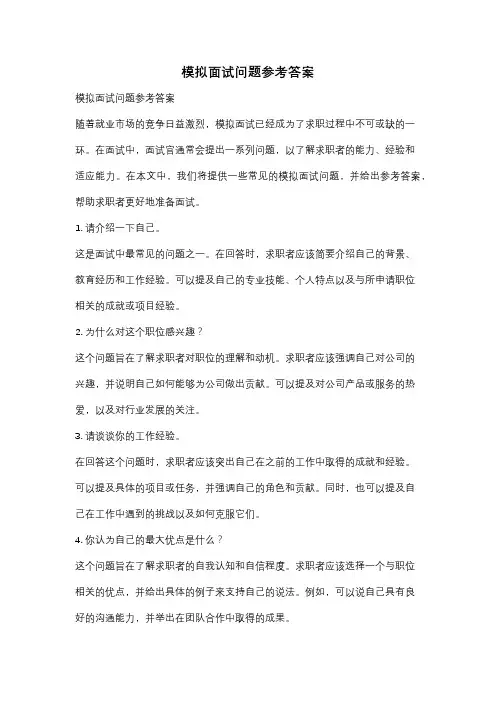 模拟面试问题参考答案

模拟面试问题参考答案

随着就业市场的竞争日益激烈，模拟面试已经成为了求职过程中不可或缺的一环。在面试中，面试官通常会提出一系列问题，以了解求职者的能力、经验和适应能力。在本文中，我们将提供一些常见的模拟面试问题，并给出参考答案，帮助求职者更好地准备面试。

1. 请介绍一下自己。

这是面试中最常见的问题之一。在回答时，求职者应该简要介绍自己的背景、教育经历和工作经验。可以提及自己的专业技能、个人特点以及与所申请职位相关的成就或项目经验。

2. 为什么对这个职位感兴趣？

这个问题旨在了解求职者对职位的理解和动机。求职者应该强调自己对公司的兴趣，并说明自己如何能够为公司做出贡献。可以提及对公司产品或服务的热爱，以及对行业发展的关注。

3. 请谈谈你的工作经验。

在回答这个问题时，求职者应该突出自己在之前的工作中取得的成就和经验。可以提及具体的项目或任务，并强调自己的角色和贡献。同时，也可以提及自己在工作中遇到的挑战以及如何克服它们。

4. 你认为自己的最大优点是什么？

这个问题旨在了解求职者的自我认知和自信程度。求职者应该选择一个与职位相关的优点，并给出具体的例子来支持自己的说法。例如，可以说自己具有良好的沟通能力，并举出在团队合作中取得的成果。